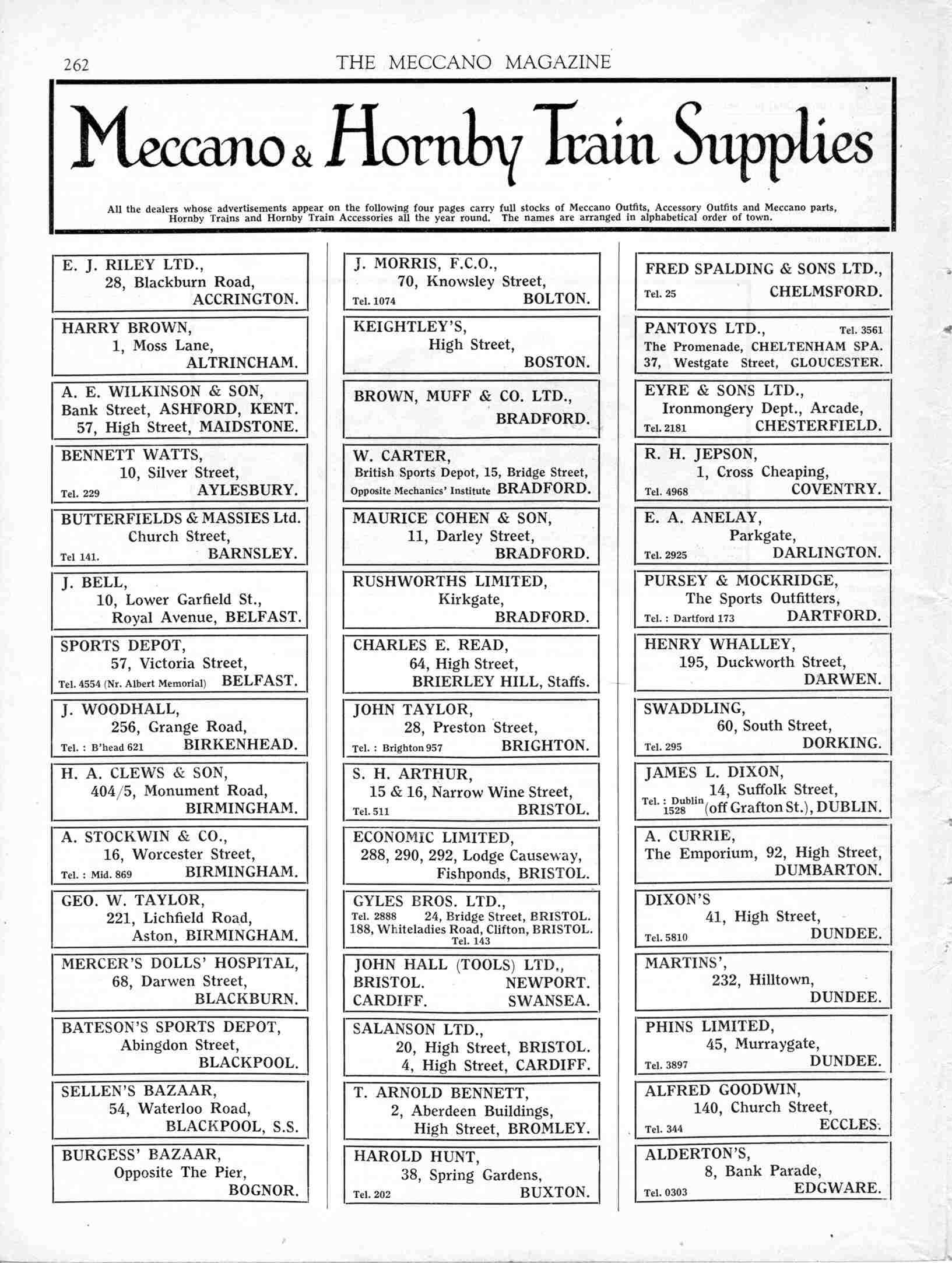 262 THE MECCANO MAGAZINE

Meccano & Hornby Train Supplies

All the dealers whose advertisements appear on the following four pages carry full stocks of Meccano Outfits, Accessory Outfits and Meccano parts, Hornby Trains and Hornby Train Accessories all the year round. The names are arranged in alphabetical order of town.

E. J. RILEY LTD., 28, Blackburn Road, ACCRINGTON.

HARRY BROWN, 1, Moss Lane, ALTRINCHAM.

A. E. WILKINSON & SON, Bank Street, ASHFORD, KENT. 57, High Street, MAIDSTONE.

BENNETT WATTS, 10, Silver Street, Tel. 229 AYLESBURY.

BUTTERFIELDS & MASSIES Ltd. Church Street, Tel 141. BARNSLEY.

J. BELL, 10, Lower Garfield St., Royal Avenue, BELFAST.

SPORTS DEPOT, 57, Victoria Street, Tel. 4554 (Nr. Albert Memorial) BELFAST.

J. WOODHALL, 256, Grange Road, Tel. : B'head 621 BIRKENHEAD.

H. A. CLEWS & SON, 404/5, Monument Road, BIRMINGHAM.

A. STOCKWIN & CO., 16, Worcester Street, Tel. : Mid. 869 BIRMINGHAM.

GEO. W. TAYLOR, 221, Lichfield Road, Aston, BIRMINGHAM.

MERCER'S DOLLS' HOSPITAL, 68, Darwen Street, BLACKBURN.

BATESON'S SPORTS DEPOT, Abingdon Street, BLACKPOOL.

SELLEN'S BAZAAR, 54, Waterloo Road, BLACKPOOL, S.S.

BURGESS' BAZAAR, Opposite The Pier, BOGNOR.

J. MORRIS, F.C.O., 70, Knowsley Street, Tel. 1074 BOLTON.

KEIGHTLEY'S, High Street, BOSTON.

BROWN, MUFF & CO. LTD., BRADFORD.

W. CARTER, British Sports Depot, 15, Bridge Street, Opposite Mechanics' Institute BRADFORD.

MAURICE COHEN & SON, 11, Darley Street, BRADFORD.

RUSHWORTHS LIMITED, Kirkgate, BRADFORD.

CHARLES E. READ, 64, High Street, BRIERLEY HILL, Staffs.

JOHN TAYLOR, 28, Preston Street, Tel. : Brighton 957 BRIGHTON.

S. H. ARTHUR, 15 & 16, Narrow Wine Street, Tel. 511 BRISTOL.

ECONOMIC LIMITED, 288, 290, 292, Lodge Causeway, Fishponds, BRISTOL.

GYLES BROS. LTD., Tel. 2888 24, Bridge Street, BRISTOL. 188, Whiteladies Road, Clifton, BRISTOL. Tel. 143

JOHN HALL (TOOLS) LTD., BRISTOL. NEWPORT. CARDIFF. SWANSEA.

SALANSON LTD., 20, High Street, BRISTOL. 4, High Street, CARDIFF.

T. ARNOLD BENNETT, 2, Aberdeen Buildings, High Street, BROMLEY.

HAROLD HUNT, 38, Spring Gardens, Tel. 202 BUXTON.

FRED SPALDING & SONS LTD., Tel. 25 CHELMSFORD.

PANTOYS LTD., Tel. 3561 The Promenade, CHELTENHAM SPA. 37, Westgate Street, GLOUCESTER.

EYRE & SONS LTD., Ironmongery Dept., Arcade, Tel. 2181 CHESTERFIELD.

R. H. JEPSON, 1, Cross Cheaping, Tel. 4968 COVENTRY.

E. A. ANELAY, Parkgate, Tel. 2925 DARLINGTON.

PURSEY & MOCKRIDGE, The Sports Outfitters, Tel. : Dartford 173 DARTFORD.

HENRY WHALLEY, 195, Duckworth Street, DARWEN.

SWADDLING, 60, South Street, Tel. 295 DORKING.

JAMES L. DIXON, 14, Suffolk Street, Tel. : Dublin 1528 (off Grafton St.), DUBLIN.

A. CURRIE, The Emporium, 92, High Street, DUMBARTON.

DIXON'S 41, High Street, Tel. 5810 DUNDEE.

MARTINS', 232, Hilltown, DUNDEE.

PHINS LIMITED, 45, Murraygate, Tel. 3897 DUNDEE.

ALFRED GOODWIN, 140, Church Street, Tel. 344 ECCLES.

ALDERTON'S, 8, Bank Parade, Tel. 0303 EDGWARE.